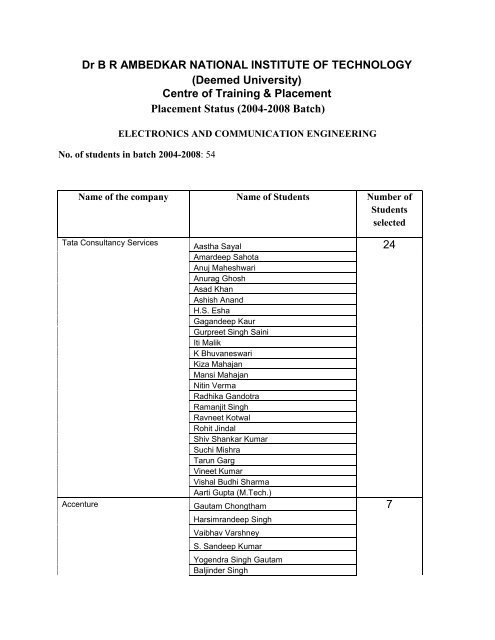 Dr B R AMBEDKAR NATIONAL INSTITUTE OF TECHNOLOGY
(Deemed University)
Centre of Training & Placement
Placement Status (2004-2008 Batch)

ELECTRONICS AND COMMUNICATION ENGINEERING

No. of students in batch 2004-2008: 54

| Name of the company | Name of Students | Number of Students selected |
|---|---|---|
| Tata Consultancy Services | Aastha Sayal | 24 |
| | Amardeep Sahota | |
| | Anuj Maheshwari | |
| | Anurag Ghosh | |
| | Asad Khan | |
| | Ashish Anand | |
| | H.S. Esha | |
| | Gagandeep Kaur | |
| | Gurpreet Singh Saini | |
| | Iti Malik | |
| | K Bhuvaneswari | |
| | Kiza Mahajan | |
| | Mansi Mahajan | |
| | Nitin Verma | |
| | Radhika Gandotra | |
| | Ramanjit Singh | |
| | Ravneet Kotwal | |
| | Rohit Jindal | |
| | Shiv Shankar Kumar | |
| | Suchi Mishra | |
| | Tarun Garg | |
| | Vineet Kumar | |
| | Vishal Budhi Sharma | |
| | Aarti Gupta (M.Tech.) | |
| Accenture | Gautam Chongtham | 7 |
| | Harsimrandeep Singh | |
| | Vaibhav Varshney | |
| | S. Sandeep Kumar | |
| | Yogendra Singh Gautam | |
| | Baljinder Singh | |